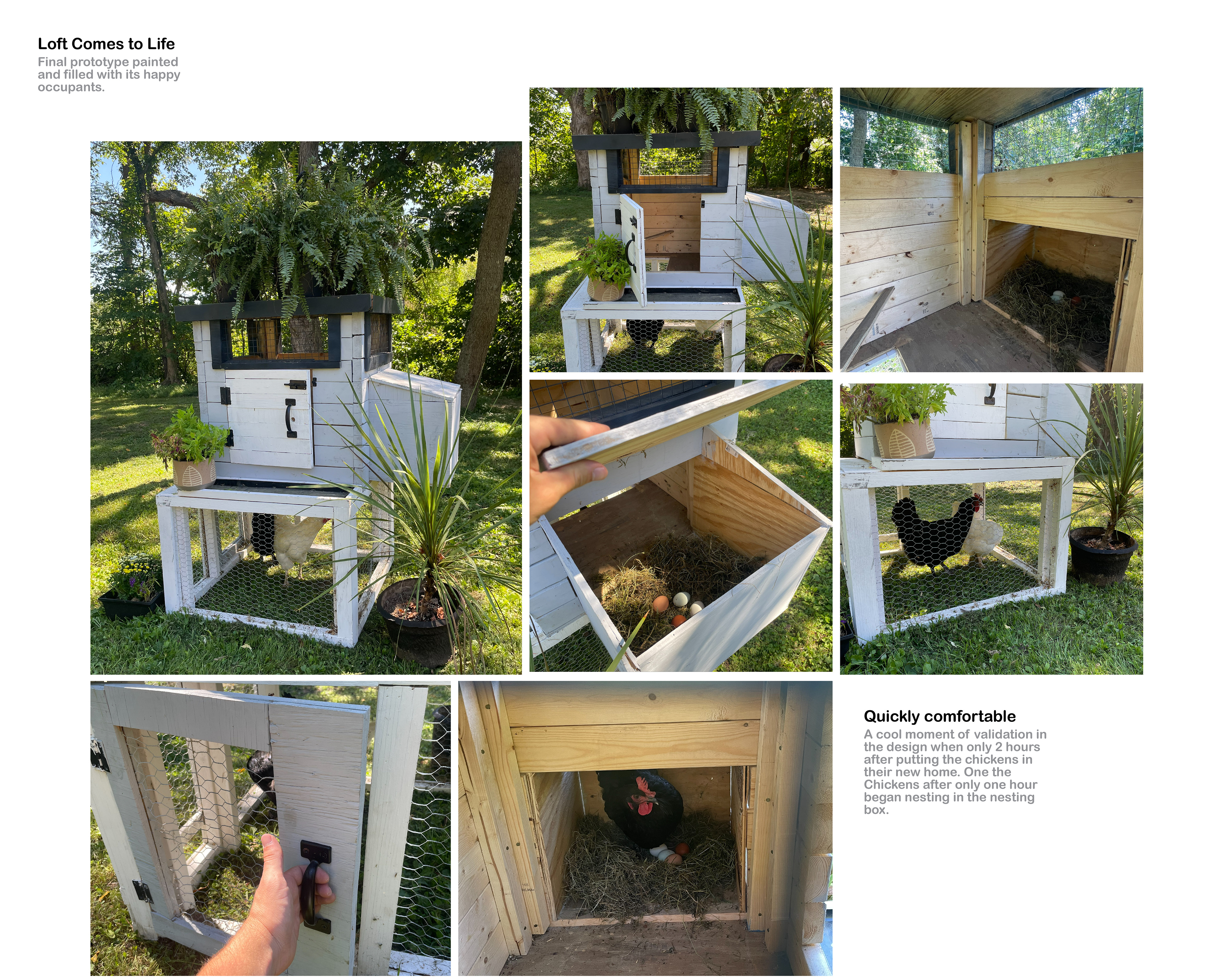 Loft Comes to Life

Final prototype painted and filled with its happy occupants.

Quickly comfortable

A cool moment of validation in the design when only 2 hours after putting the chickens in their new home. One the Chickens after only one hour began nesting in the nesting box.